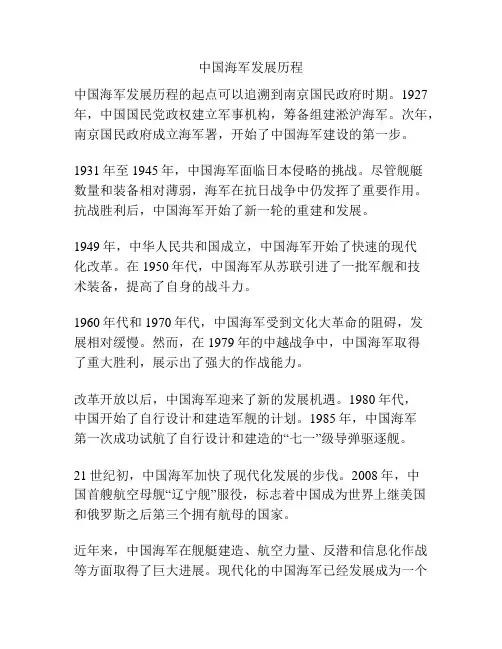 中国海军发展历程

中国海军发展历程的起点可以追溯到南京国民政府时期。1927年，中国国民党政权建立军事机构，筹备组建淞沪海军。次年，南京国民政府成立海军署，开始了中国海军建设的第一步。

1931年至1945年，中国海军面临日本侵略的挑战。尽管舰艇数量和装备相对薄弱，海军在抗日战争中仍发挥了重要作用。抗战胜利后，中国海军开始了新一轮的重建和发展。

1949年，中华人民共和国成立，中国海军开始了快速的现代化改革。在1950年代，中国海军从苏联引进了一批军舰和技术装备，提高了自身的战斗力。

1960年代和1970年代，中国海军受到文化大革命的阻碍，发展相对缓慢。然而，在1979年的中越战争中，中国海军取得了重大胜利，展示出了强大的作战能力。

改革开放以后，中国海军迎来了新的发展机遇。1980年代，中国开始了自行设计和建造军舰的计划。1985年，中国海军第一次成功试航了自行设计和建造的“七一”级导弹驱逐舰。

21世纪初，中国海军加快了现代化发展的步伐。2008年，中国首艘航空母舰“辽宁舰”服役，标志着中国成为世界上继美国和俄罗斯之后第三个拥有航母的国家。

近年来，中国海军在舰艇建造、航空力量、反潜和信息化作战等方面取得了巨大进展。现代化的中国海军已经发展成为一个